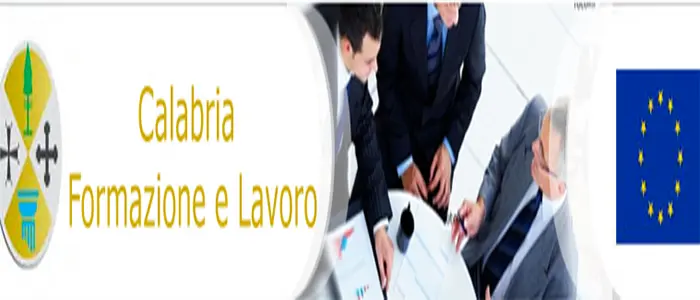 Calabria
Formazione e Lavoro